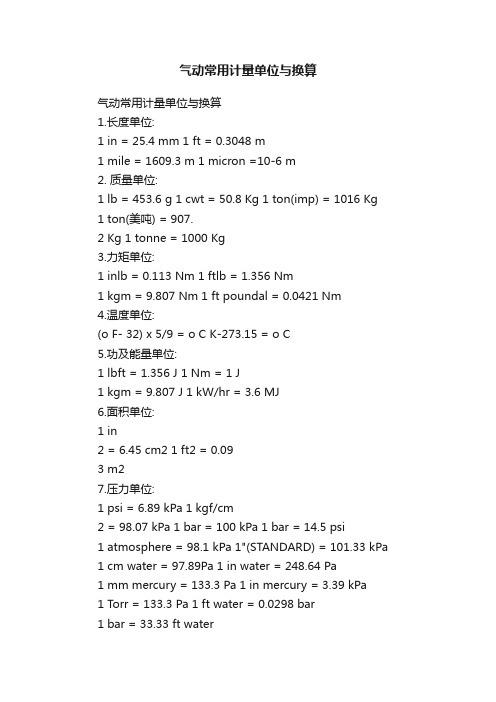 气动常用计量单位与换算

气动常用计量单位与换算

1.长度单位:

1 in = 25.4 mm 1 ft = 0.3048 m

1 mile = 1609.3 m 1 micron =10-6 m

2. 质量单位:

1 lb = 453.6 g 1 cwt = 50.8 Kg 1 ton(imp) = 1016 Kg

1 ton(美吨) = 907.

2 Kg 1 tonne = 1000 Kg

3.力矩单位:

1 inlb = 0.113 Nm 1 ftlb = 1.356 Nm

1 kgm = 9.807 Nm 1 ft poundal = 0.0421 Nm

4.温度单位:

(o F- 32) x 5/9 = o C K-273.15 = o C

5.功及能量单位:

1 lbft = 1.356 J 1 Nm = 1 J

1 kgm = 9.807 J 1 kW/hr = 3.6 MJ

6.面积单位:

1 in

2 = 6.45 cm2 1 ft2 = 0.09

3 m2

7.压力单位:

1 psi = 6.89 kPa 1 kgf/cm

2 = 98.07 kPa 1 bar = 100 kPa 1 bar = 14.5 psi

1 atmosphere = 98.1 kPa 1"(STANDARD) = 101.33 kPa

1 cm water = 97.89Pa 1 in water = 248.64 Pa

1 mm mercury = 133.3 Pa 1 in mercury = 3.39 kPa

1 Torr = 133.3 Pa 1 ft water = 0.0298 bar

1 bar = 33.33 ft water